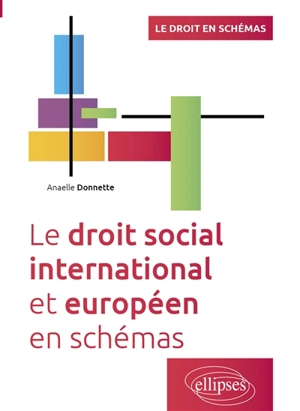 LE DROIT EN SCHÉMAS

Anaelle Donnette

Le droit social international et européen en schémas

ellipses